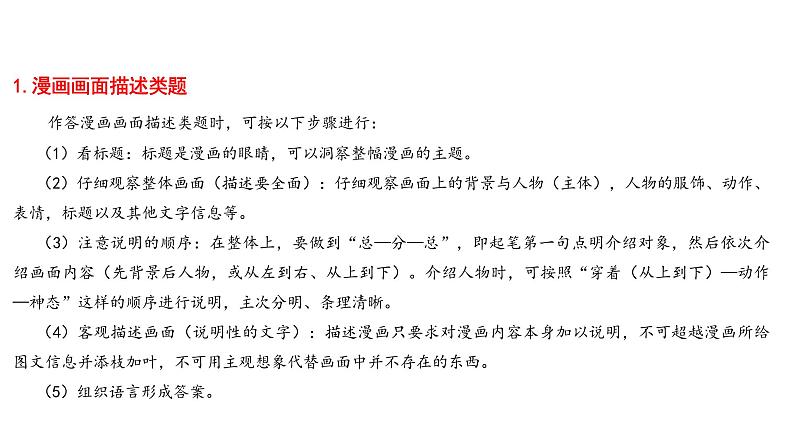 1. 漫画画面描述类题

作答漫画画面描述类题时，可按以下步骤进行：

（1）看标题：标题是漫画的眼睛，可以洞察整幅漫画的主题。

（2）仔细观察整体画面（描述要全面）：仔细观察画面上的背景与人物（主体），人物的服饰、动作、表情，标题以及其他文字信息等。

（3）注意说明的顺序：在整体上，要做到“总—分—总”，即起笔第一句点明介绍对象，然后依次介绍画面内容（先背景后人物，或从左到右、从上到下）。介绍人物时，可按照“穿着（从上到下）—动作—神态”这样的顺序进行说明，主次分明、条理清晰。

（4）客观描述画面（说明性的文字）：描述漫画只要求对漫画内容本身加以说明，不可超越漫画所给图文信息并添枝加叶，不可用主观想象代替画面中并不存在的东西。

（5）组织语言形成答案。